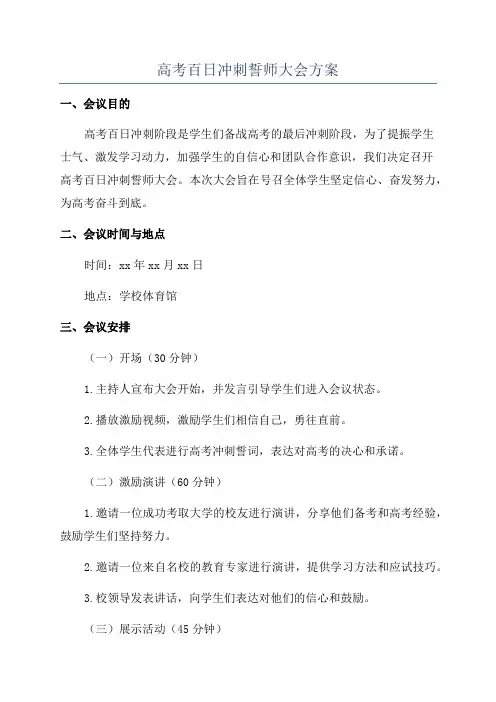 高考百日冲刺誓师大会方案

一、会议目的

高考百日冲刺阶段是学生们备战高考的最后冲刺阶段，为了提振学生士气、激发学习动力，加强学生的自信心和团队合作意识，我们决定召开高考百日冲刺誓师大会。本次大会旨在号召全体学生坚定信心、奋发努力，为高考奋斗到底。

二、会议时间与地点

时间：xx 年 xx 月 xx 日

地点：学校体育馆

三、会议安排

（一）开场（30 分钟）

1.主持人宣布大会开始，并发言引导学生们进入会议状态。

2.播放激励视频，激励学生们相信自己，勇往直前。

3.全体学生代表进行高考冲刺誓词，表达对高考的决心和承诺。

（二）激励演讲（60 分钟）

1.邀请一位成功考取大学的校友进行演讲，分享他们备考和高考经验，鼓励学生们坚持努力。

2.邀请一位来自名校的教育专家进行演讲，提供学习方法和应试技巧。

3.校领导发表讲话，向学生们表达对他们的信心和鼓励。

（三）展示活动（45 分钟）